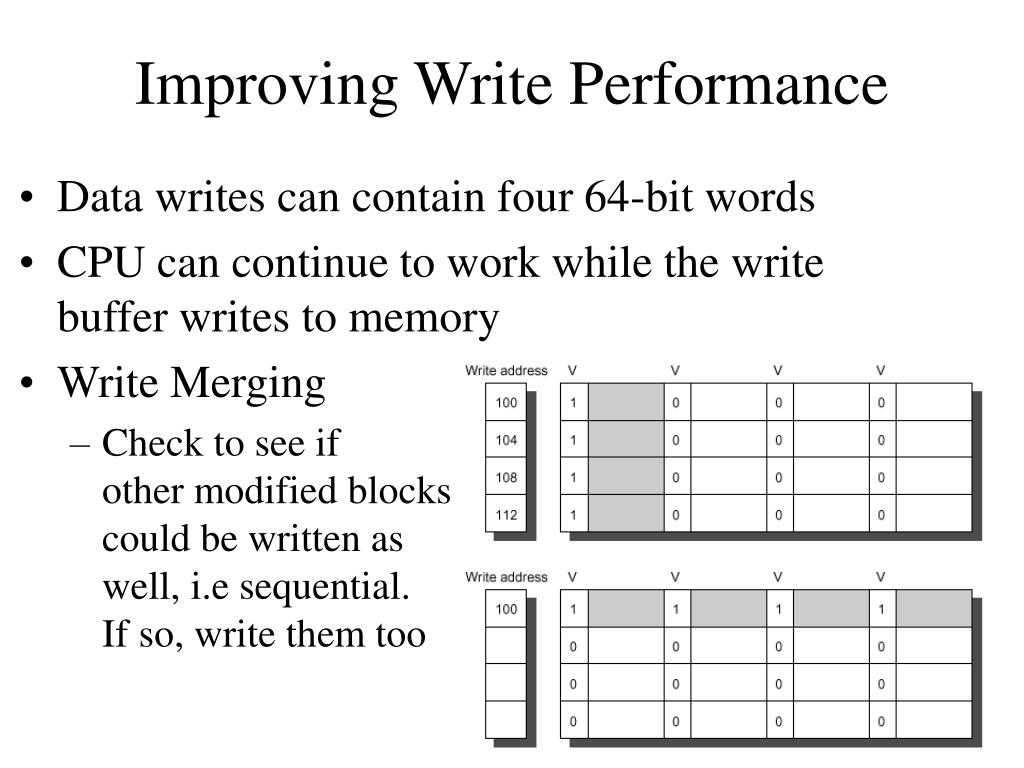 Improving Write Performance

• Data writes can contain four 64-bit words

• CPU can continue to work while the write buffer writes to memory

• Write Merging

– Check to see if other modified blocks could be written as well, i.e sequential. If so, write them too

| Write address | V | | V | | V | | V | |
|---|---|---|---|---|---|---|---|---|
| 100 | 1 | | 0 | | 0 | | 0 | |
| 104 | 1 | | 0 | | 0 | | 0 | |
| 108 | 1 | | 0 | | 0 | | 0 | |
| 112 | 1 | | 0 | | 0 | | 0 | |

| Write address | V | | V | | V | | V | |
|---|---|---|---|---|---|---|---|---|
| 100 | 1 | | 1 | | 1 | | 1 | |
| | 0 | | 0 | | 0 | | 0 | |
| | 0 | | 0 | | 0 | | 0 | |
| | 0 | | 0 | | 0 | | 0 | |